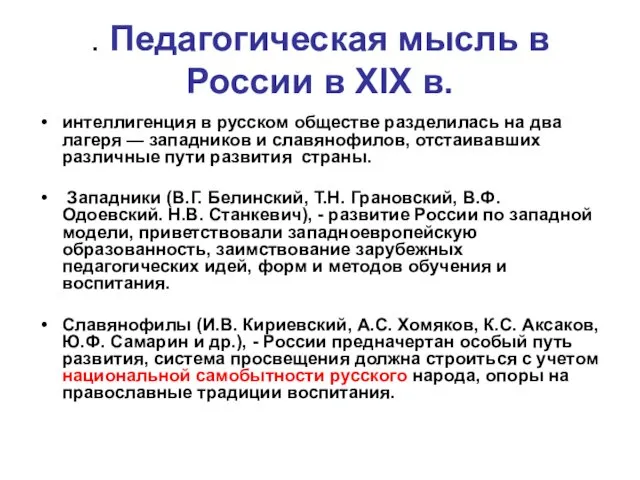 . Педагогическая мысль в России в XIX в.

• интеллигенция в русском обществе разделилась на два лагеря — западников и славянофилов, отстаивавших различные пути развития  страны.

•  Западники (В.Г. Белинский, Т.Н. Грановский, В.Ф. Одоевский. Н.В. Станкевич), - развитие России по западной модели, приветствовали западноевропейскую образованность, заимствование зарубежных педагогических идей, форм и методов обучения и воспитания.

• Славянофилы (И.В. Кириевский, А.С. Хомяков, К.С. Аксаков, Ю.Ф. Самарин и др.), - России предначертан особый путь развития, система просвещения должна строиться с учетом национальной самобытности русского народа, опоры на православные традиции воспитания.